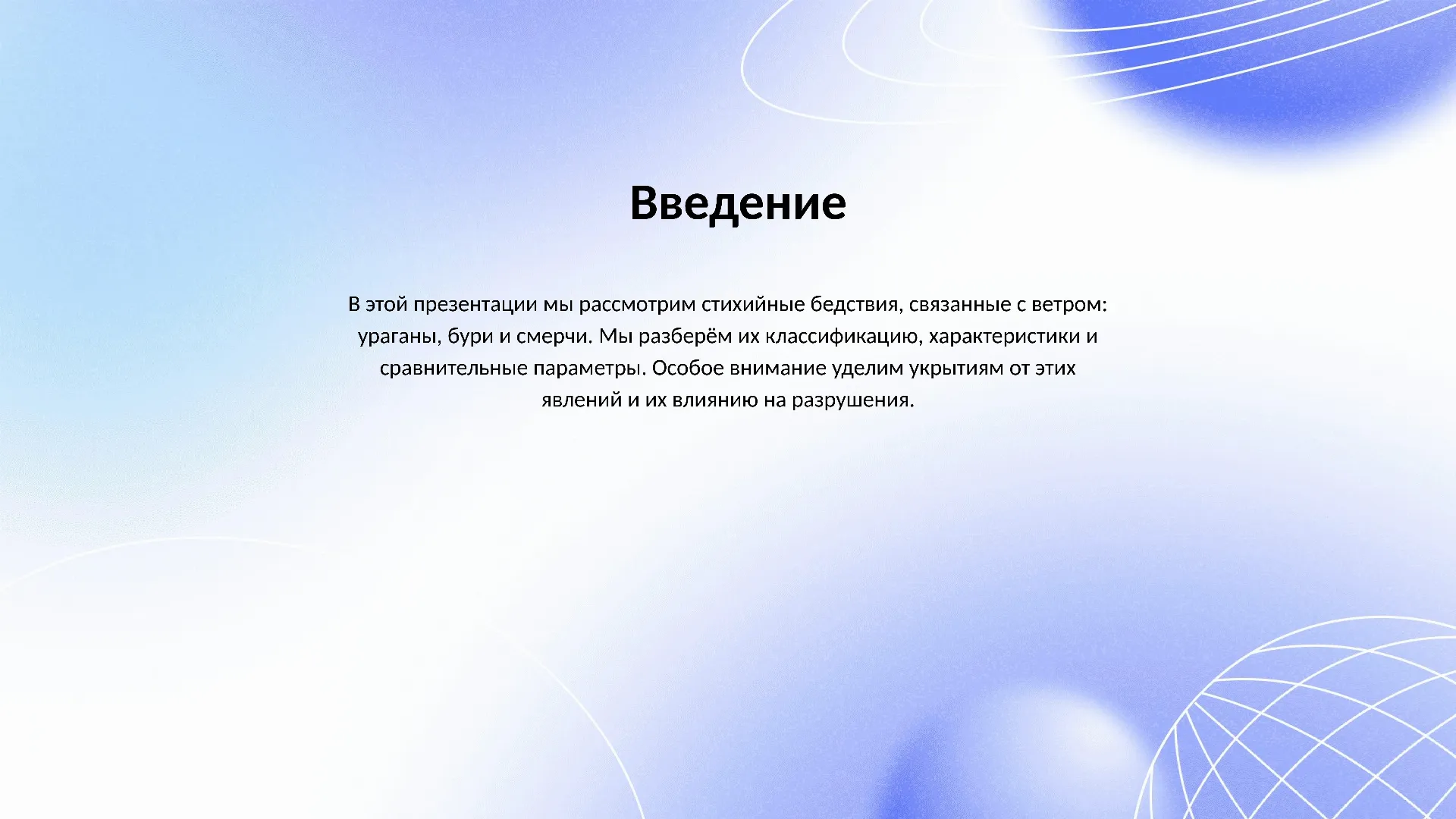 Введение

В этой презентации мы рассмотрим стихийные бедствия, связанные с ветром: ураганы, бури и смерчи. Мы разберём их классификацию, характеристики и сравнительные параметры. Особое внимание уделим укрытиям от этих явлений и их влиянию на разрушения.